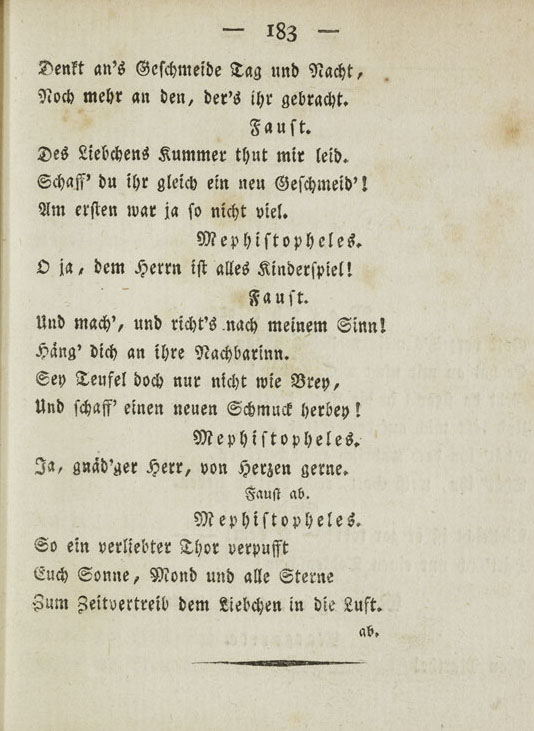 — 183 —

Denkt an's Geschmeide Tag und Nacht,
Noch mehr an den, der's ihr gebracht.

Faust.

Des Liebchens Kummer thut mir leid.
Schaff' du ihr gleich ein neu Geschmeid'!
Am ersten war ja so nicht viel.

Mephistopheles.

O ja, dem Herrn ist alles Kinderspiel!

Faust.

Und mach', und richt's nach meinem Sinn!
Häng' dich an ihre Nachbarinn.
Sey Teufel doch nur nicht wie Brey,
Und schaff' einen neuen Schmuck herbey!

Mephistopheles.

Ja, gnäd'ger Herr, von Herzen gerne.

Faust ab.

Mephistopheles.

So ein verliebter Thor verpufft
Euch Sonne, Mond und alle Sterne
Zum Zeitvertreib dem Liebchen in die Luft.

ab.